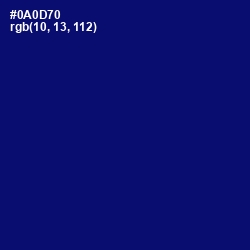 #0A0D70
rgb(10, 13, 112)